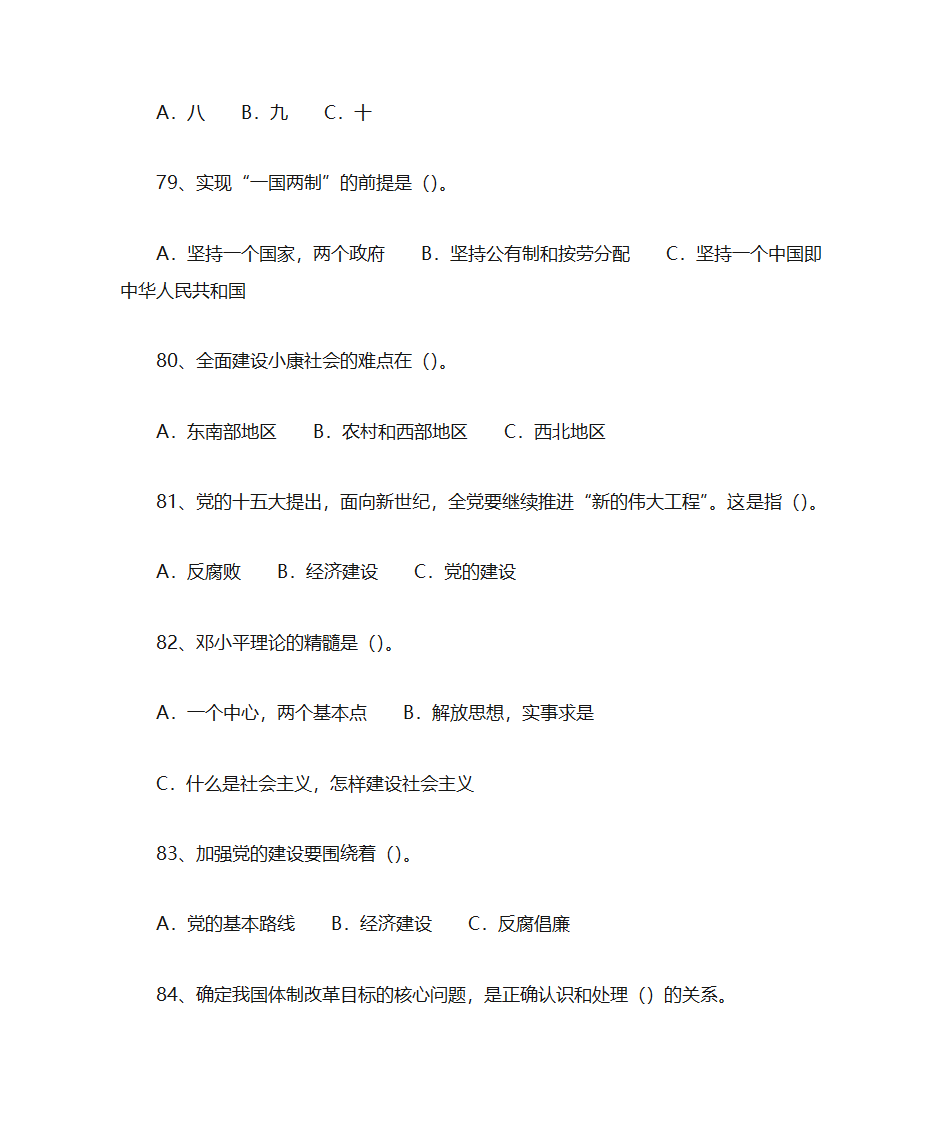 A．八　　B．九　　C．十

79、实现“一国两制”的前提是（）。

A．坚持一个国家，两个政府　　B．坚持公有制和按劳分配　　C．坚持一个中国即中华人民共和国

80、全面建设小康社会的难点在（）。

A．东南部地区　　B．农村和西部地区　　C．西北地区

81、党的十五大提出，面向新世纪，全党要继续推进“新的伟大工程”。这是指（）。

A．反腐败　　B．经济建设　　C．党的建设

82、邓小平理论的精髓是（）。

A．一个中心，两个基本点　　B．解放思想，实事求是

C．什么是社会主义，怎样建设社会主义

83、加强党的建设要围绕着（）。

A．党的基本路线　　B．经济建设　　C．反腐倡廉

84、确定我国体制改革目标的核心问题，是正确认识和处理（）的关系。